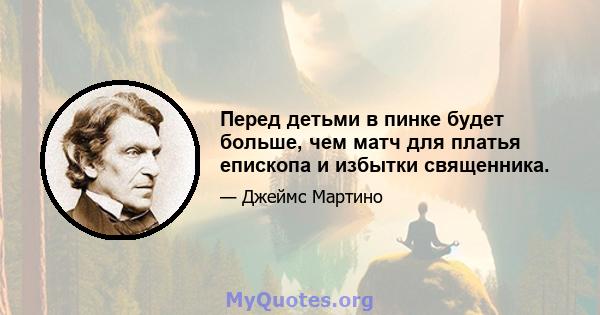 Перед детьми в пинке будет больше, чем матч для платья епископа и избытки священника.

— Джеймс Мартино

MyQuotes.org